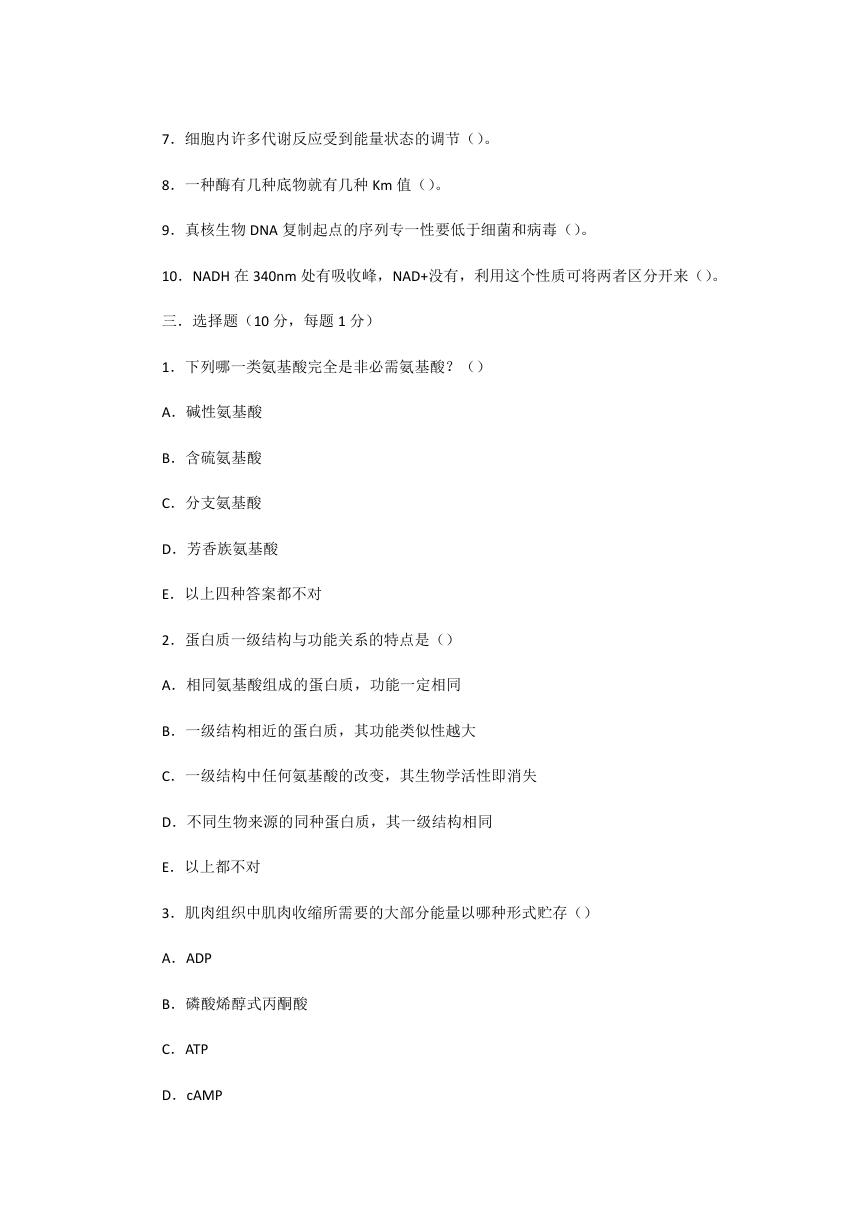 7．细胞内许多代谢反应受到能量状态的调节（）。

8．一种酶有几种底物就有几种 Km 值（）。

9．真核生物 DNA 复制起点的序列专一性要低于细菌和病毒（）。

10．NADH 在 340nm 处有吸收峰，NAD+没有，利用这个性质可将两者区分开来（）。

三．选择题（10 分，每题 1 分）

1．下列哪一类氨基酸完全是非必需氨基酸？（）

A．碱性氨基酸

B．含硫氨基酸

C．分支氨基酸

D．芳香族氨基酸

E．以上四种答案都不对

2．蛋白质一级结构与功能关系的特点是（）

A．相同氨基酸组成的蛋白质，功能一定相同

B．一级结构相近的蛋白质，其功能类似性越大

C．一级结构中任何氨基酸的改变，其生物学活性即消失

D．不同生物来源的同种蛋白质，其一级结构相同

E．以上都不对

3．肌肉组织中肌肉收缩所需要的大部分能量以哪种形式贮存（）

A．ADP

B．磷酸烯醇式丙酮酸

C．ATP

D．cAMP